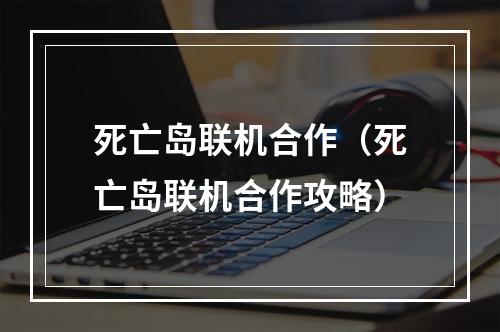 死亡岛联机合作（死亡岛联机合作攻略）